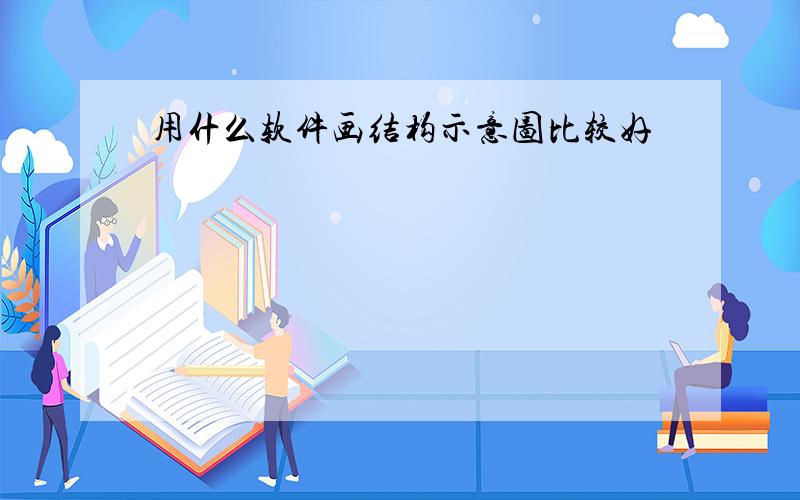 用什么软件画结构示意图比较好